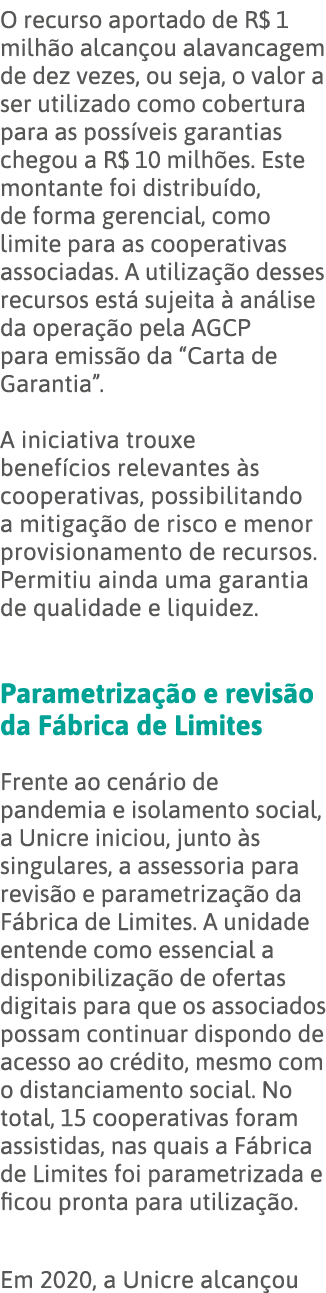 O recurso aportado de R$ 1 milhão alcançou alavancagem de dez vezes, ou seja, o valor a ser utilizado como cobertura para as possíveis garantias chegou a R$ 10 milhões. Este montante foi distribuído, de forma gerencial, como limite para as cooperativas associadas. A utilização desses recursos está sujeita à análise da operação pela AGCP para emissão da “Carta de Garantia”.

A iniciativa trouxe benefícios relevantes às cooperativas, possibilitando a mitigação de risco e menor provisionamento de recursos. Permitiu ainda uma garantia de qualidade e liquidez.

Parametrização e revisão da Fábrica de Limites

Frente ao cenário de pandemia e isolamento social, a Unicre iniciou, junto às singulares, a assessoria para revisão e parametrização da Fábrica de Limites. A unidade entende como essencial a disponibilização de ofertas digitais para que os associados possam continuar dispondo de acesso ao crédito, mesmo com o distanciamento social. No total, 15 cooperativas foram assistidas, nas quais a Fábrica de Limites foi parametrizada e ficou pronta para utilização.

Em 2020, a Unicre alcançou